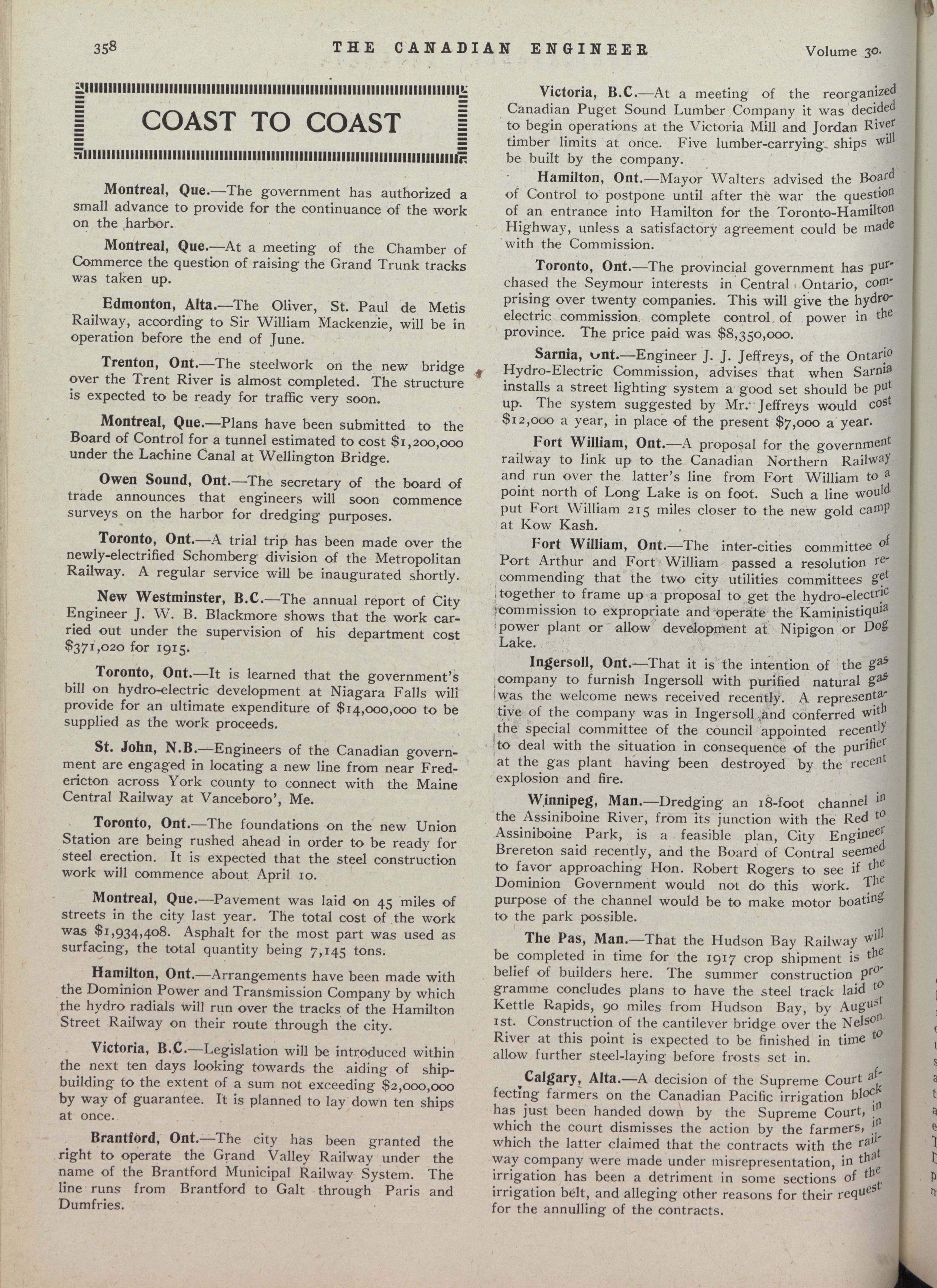 358 THE CANADIAN ENGINEER Volume 30.

COAST TO COAST

Montreal, Que.—The government has authorized a small advance to provide for the continuance of the work on the harbor.

Montreal, Que.—At a meeting of the Chamber of Commerce the question of raising the Grand Trunk tracks was taken up.

Edmonton, Alta.—The Oliver, St. Paul de Metis Railway, according to Sir William Mackenzie, will be in operation before the end of June.

Trenton, Ont.—The steelwork on the new bridge over the Trent River is almost completed. The structure is expected to be ready for traffic very soon.

Montreal, Que.—Plans have been submitted to the Board of Control for a tunnel estimated to cost $1,200,000 under the Lachine Canal at Wellington Bridge.

Owen Sound, Ont.—The secretary of the board of trade announces that engineers will soon commence surveys on the harbor for dredging purposes.

Toronto, Ont.—A trial trip has been made over the newly-electrified Schomberg division of the Metropolitan Railway. A regular service will be inaugurated shortly.

New Westminster, B.C.—The annual report of City Engineer J. W. B. Blackmore shows that the work carried out under the supervision of his department cost $371,020 for 1915.

Toronto, Ont.—It is learned that the government's bill on hydro-electric development at Niagara Falls will provide for an ultimate expenditure of $14,000,000 to be supplied as the work proceeds.

St. John, N.B.—Engineers of the Canadian government are engaged in locating a new line from near Fredericton across York county to connect with the Maine Central Railway at Vanceboro', Me.

Toronto, Ont.—The foundations on the new Union Station are being rushed ahead in order to be ready for steel erection. It is expected that the steel construction work will commence about April 10.

Montreal, Que.—Pavement was laid on 45 miles of streets in the city last year. The total cost of the work was $1,934,408. Asphalt for the most part was used as surfacing, the total quantity being 7,145 tons.

Hamilton, Ont.—Arrangements have been made with the Dominion Power and Transmission Company by which the hydro radials will run over the tracks of the Hamilton Street Railway on their route through the city.

Victoria, B.C.—Legislation will be introduced within the next ten days looking towards the aiding of shipbuilding to the extent of a sum not exceeding $2,000,000 by way of guarantee. It is planned to lay down ten ships at once.

Brantford, Ont.—The city has been granted the right to operate the Grand Valley Railway under the name of the Brantford Municipal Railway System. The line runs from Brantford to Galt through Paris and Dumfries.

Victoria, B.C.—At a meeting of the reorganized Canadian Puget Sound Lumber Company it was decided to begin operations at the Victoria Mill and Jordan River timber limits at once. Five lumber-carrying ships will be built by the company.

Hamilton, Ont.—Mayor Walters advised the Board of Control to postpone until after the war the question of an entrance into Hamilton for the Toronto-Hamilton Highway, unless a satisfactory agreement could be made with the Commission.

Toronto, Ont.—The provincial government has purchased the Seymour interests in Central Ontario, comprising over twenty companies. This will give the hydro-electric commission complete control of power in the province. The price paid was $8,350,000.

Sarnia, Ont.—Engineer J. J. Jeffreys, of the Ontario Hydro-Electric Commission, advises that when Sarnia installs a street lighting system a good set should be put up. The system suggested by Mr. Jeffreys would cost $12,000 a year, in place of the present $7,000 a year.

Fort William, Ont.—A proposal for the government railway to link up to the Canadian Northern Railway and run over the latter's line from Fort William to a point north of Long Lake is on foot. Such a line would put Fort William 215 miles closer to the new gold camp at Kow Kash.

Fort William, Ont.—The inter-cities committee of Port Arthur and Fort William passed a resolution recommending that the two city utilities committees get together to frame up a proposal to get the hydro-electric commission to expropriate and operate the Kaministiquia power plant or allow development at Nipigon or Dog Lake.

Ingersoll, Ont.—That it is the intention of the gas company to furnish Ingersoll with purified natural gas was the welcome news received recently. A representative of the company was in Ingersoll and conferred with the special committee of the council appointed recently to deal with the situation in consequence of the purifier at the gas plant having been destroyed by the recent explosion and fire.

Winnipeg, Man.—Dredging an 18-foot channel in the Assiniboine River, from its junction with the Red to Assiniboine Park, is a feasible plan, City Engineer Brereton said recently, and the Board of Contral seemed to favor approaching Hon. Robert Rogers to see if the Dominion Government would not do this work. The purpose of the channel would be to make motor boating to the park possible.

The Pas, Man.—That the Hudson Bay Railway will be completed in time for the 1917 crop shipment is the belief of builders here. The summer construction programme concludes plans to have the steel track laid to Kettle Rapids, 90 miles from Hudson Bay, by August 1st. Construction of the cantilever bridge over the Nelson River at this point is expected to be finished in time to allow further steel-laying before frosts set in.

Calgary, Alta.—A decision of the Supreme Court affecting farmers on the Canadian Pacific irrigation block has just been handed down by the Supreme Court, in which the court dismisses the action by the farmers, in which the latter claimed that the contracts with the railway company were made under misrepresentation, in that irrigation has been a detriment in some sections of the irrigation belt, and alleging other reasons for their request for the annulling of the contracts.